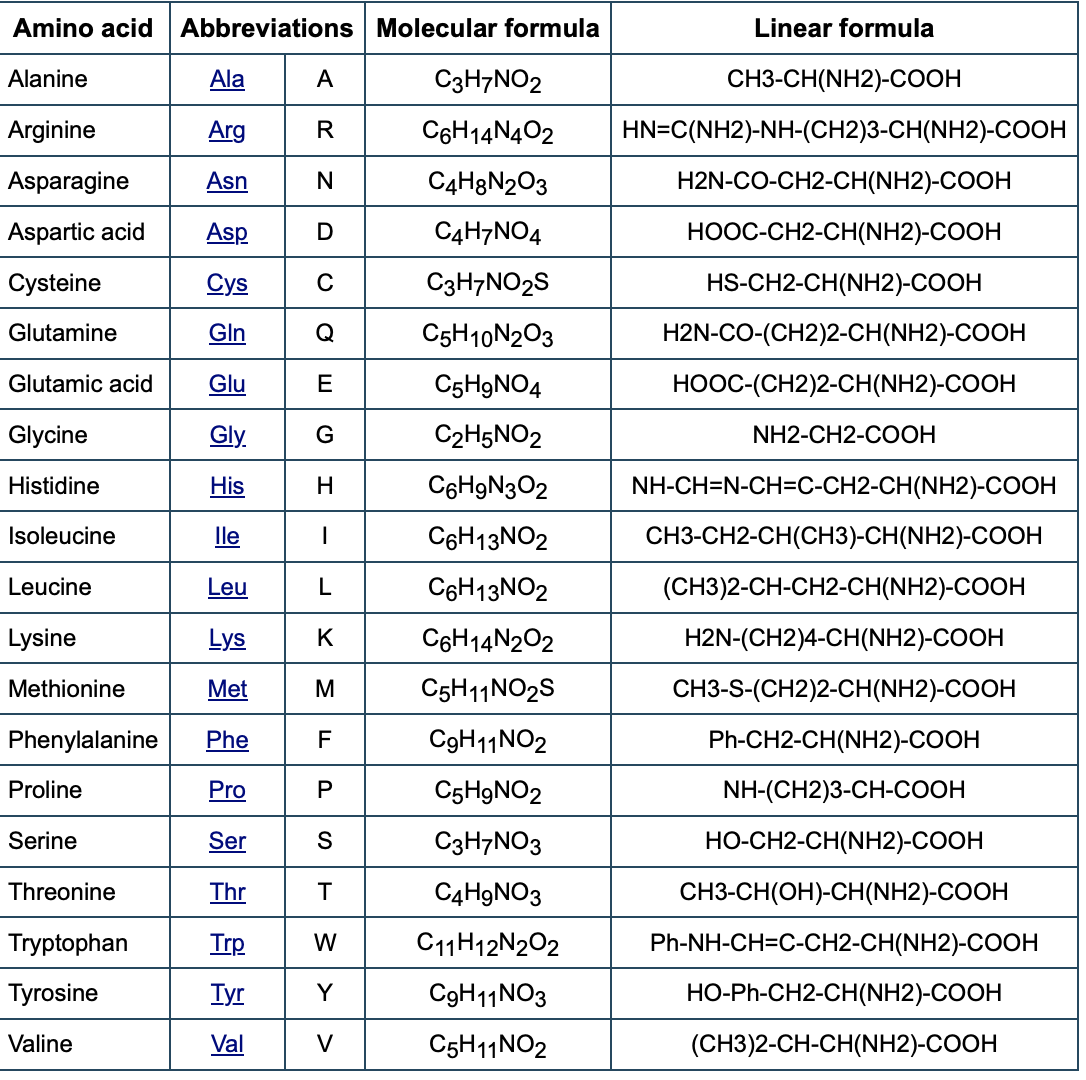 | Amino acid | Abbreviations | | Molecular formula | Linear formula |
|---|---|---|---|---|
| Alanine | Ala | A | $C_3H_7NO_2$ | CH3-CH(NH2)-COOH |
| Arginine | Arg | R | $C_6H_{14}N_4O_2$ | HN=C(NH2)-NH-(CH2)3-CH(NH2)-COOH |
| Asparagine | Asn | N | $C_4H_8N_2O_3$ | H2N-CO-CH2-CH(NH2)-COOH |
| Aspartic acid | Asp | D | $C_4H_7NO_4$ | HOOC-CH2-CH(NH2)-COOH |
| Cysteine | Cys | C | $C_3H_7NO_2S$ | HS-CH2-CH(NH2)-COOH |
| Glutamine | Gln | Q | $C_5H_{10}N_2O_3$ | H2N-CO-(CH2)2-CH(NH2)-COOH |
| Glutamic acid | Glu | E | $C_5H_9NO_4$ | HOOC-(CH2)2-CH(NH2)-COOH |
| Glycine | Gly | G | $C_2H_5NO_2$ | NH2-CH2-COOH |
| Histidine | His | H | $C_6H_9N_3O_2$ | NH-CH=N-CH=C-CH2-CH(NH2)-COOH |
| Isoleucine | Ile | I | $C_6H_{13}NO_2$ | CH3-CH2-CH(CH3)-CH(NH2)-COOH |
| Leucine | Leu | L | $C_6H_{13}NO_2$ | (CH3)2-CH-CH2-CH(NH2)-COOH |
| Lysine | Lys | K | $C_6H_{14}N_2O_2$ | H2N-(CH2)4-CH(NH2)-COOH |
| Methionine | Met | M | $C_5H_{11}NO_2S$ | CH3-S-(CH2)2-CH(NH2)-COOH |
| Phenylalanine | Phe | F | $C_9H_{11}NO_2$ | Ph-CH2-CH(NH2)-COOH |
| Proline | Pro | P | $C_5H_9NO_2$ | NH-(CH2)3-CH-COOH |
| Serine | Ser | S | $C_3H_7NO_3$ | HO-CH2-CH(NH2)-COOH |
| Threonine | Thr | T | $C_4H_9NO_3$ | CH3-CH(OH)-CH(NH2)-COOH |
| Tryptophan | Trp | W | $C_{11}H_{12}N_2O_2$ | Ph-NH-CH=C-CH2-CH(NH2)-COOH |
| Tyrosine | Tyr | Y | $C_9H_{11}NO_3$ | HO-Ph-CH2-CH(NH2)-COOH |
| Valine | Val | V | $C_5H_{11}NO_2$ | (CH3)2-CH-CH(NH2)-COOH |